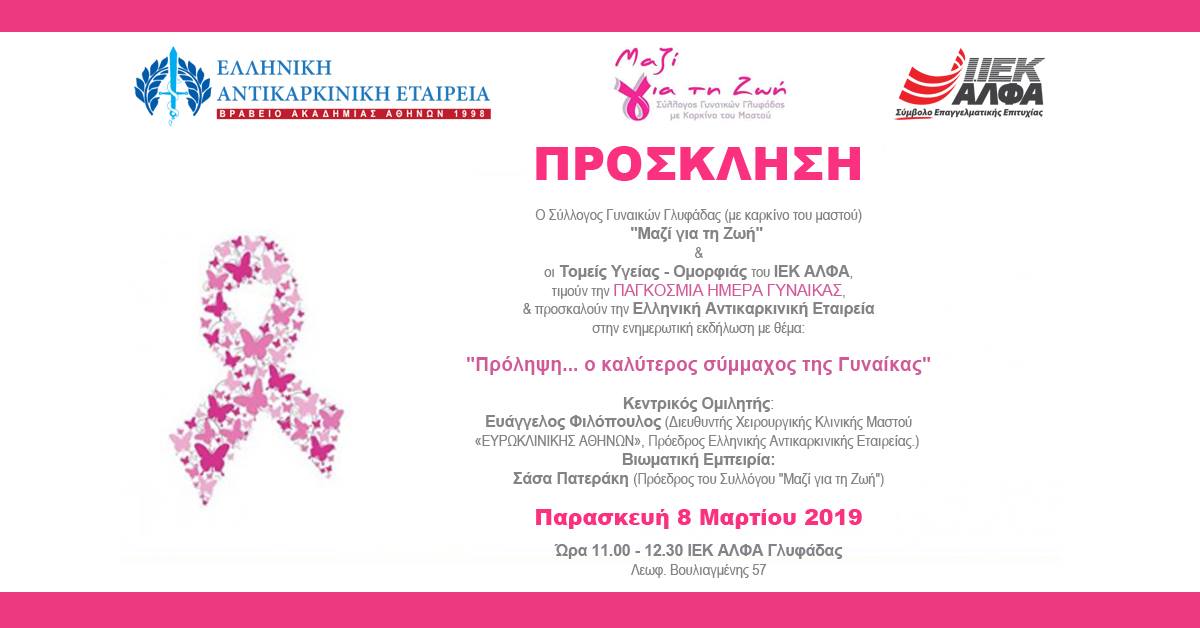 ΕΛΛΗΝΙΚΗ ΑΝΤΙΚΑΡΚΙΝΙΚΗ ΕΤΑΙΡΕΙΑ
ΒΡΑΒΕΙΟ ΑΚΑΔΗΜΙΑΣ ΑΘΗΝΩΝ 1998

Μαζί για τη Ζωή
Σύλλογος Γυναικών Γλυφάδας με Καρκίνο του Μαστού

ΙΕΚ ΑΛΦΑ
Σύμβολο Επαγγελματικής Επιτυχίας

ΠΡΟΣΚΛΗΣΗ

Ο Σύλλογος Γυναικών Γλυφάδας (με καρκίνο του μαστού)
"Μαζί για τη Ζωή"
&
οι Τομείς Υγείας - Ομορφιάς του ΙΕΚ ΑΛΦΑ,
τιμούν την ΠΑΓΚΟΣΜΙΑ ΗΜΕΡΑ ΓΥΝΑΙΚΑΣ,
& προσκαλούν την Ελληνική Αντικαρκινική Εταιρεία
στην ενημερωτική εκδήλωση με θέμα:

"Πρόληψη... ο καλύτερος σύμμαχος της Γυναίκας"

Κεντρικός Ομιλητής:
Ευάγγελος Φιλόπουλος (Διευθυντής Χειρουργικής Κλινικής Μαστού «ΕΥΡΩΚΛΙΝΙΚΗΣ ΑΘΗΝΩΝ», Πρόεδρος Ελληνικής Αντικαρκινικής Εταιρείας.)
Βιωματική Εμπειρία:
Σάσα Πατεράκη (Πρόεδρος του Συλλόγου "Μαζί για τη Ζωή")

Παρασκευή 8 Μαρτίου 2019

Ώρα 11.00 - 12.30 ΙΕΚ ΑΛΦΑ Γλυφάδας
Λεωφ. Βουλιαγμένης 57